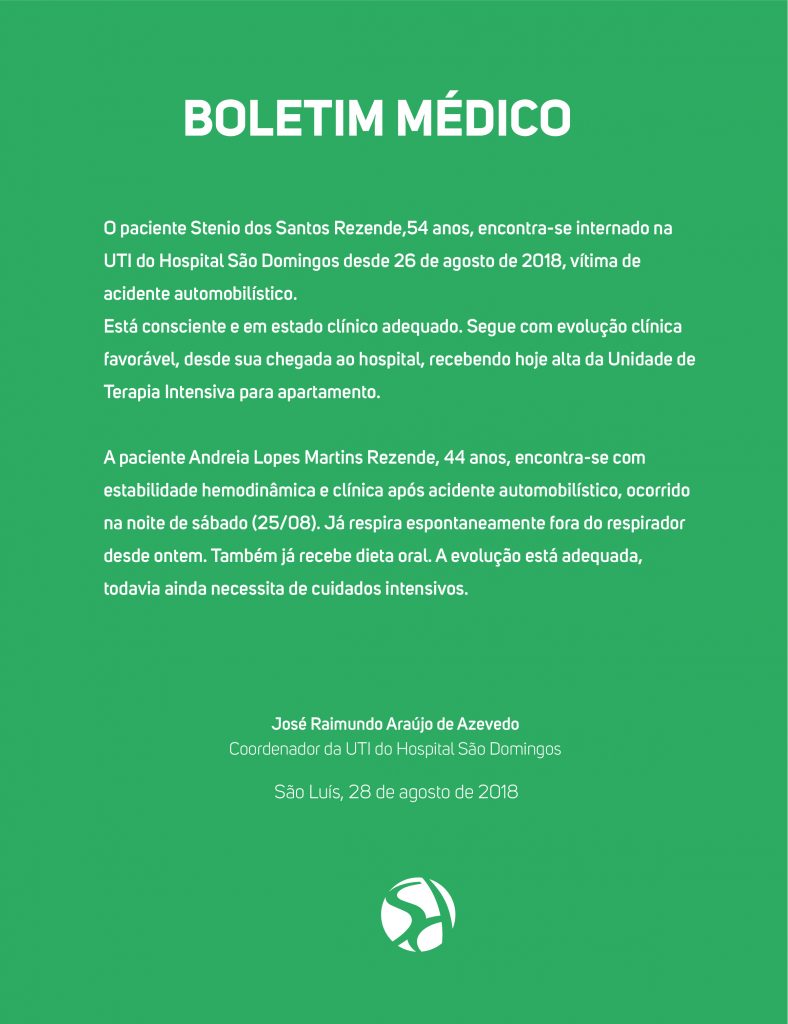 BOLETIM MÉDICO

O paciente Stenio dos Santos Rezende,54 anos, encontra-se internado na UTI do Hospital São Domingos desde 26 de agosto de 2018, vítima de acidente automobilístico.
Está consciente e em estado clínico adequado. Segue com evolução clínica favorável, desde sua chegada ao hospital, recebendo hoje alta da Unidade de Terapia Intensiva para apartamento.

A paciente Andreia Lopes Martins Rezende, 44 anos, encontra-se com estabilidade hemodinâmica e clínica após acidente automobilístico, ocorrido na noite de sábado (25/08). Já respira espontaneamente fora do respirador desde ontem. Também já recebe dieta oral. A evolução está adequada, todavia ainda necessita de cuidados intensivos.

José Raimundo Araújo de Azevedo
Coordenador da UTI do Hospital São Domingos

São Luís, 28 de agosto de 2018